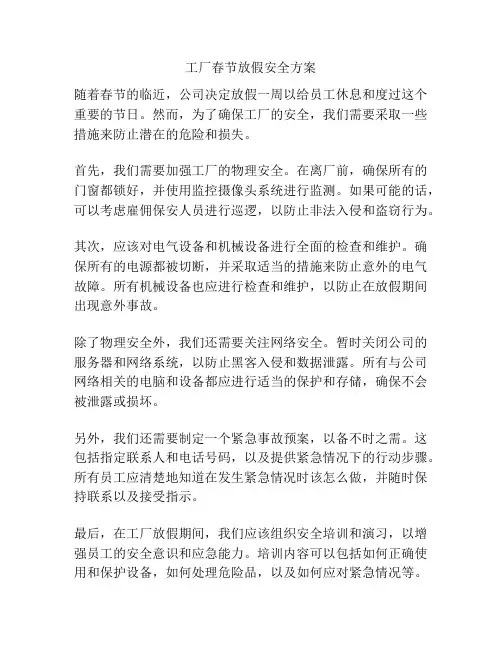 工厂春节放假安全方案

随着春节的临近，公司决定放假一周以给员工休息和度过这个重要的节日。然而，为了确保工厂的安全，我们需要采取一些措施来防止潜在的危险和损失。

首先，我们需要加强工厂的物理安全。在离厂前，确保所有的门窗都锁好，并使用监控摄像头系统进行监测。如果可能的话，可以考虑雇佣保安人员进行巡逻，以防止非法入侵和盗窃行为。

其次，应该对电气设备和机械设备进行全面的检查和维护。确保所有的电源都被切断，并采取适当的措施来防止意外的电气故障。所有机械设备也应进行检查和维护，以防止在放假期间出现意外事故。

除了物理安全外，我们还需要关注网络安全。暂时关闭公司的服务器和网络系统，以防止黑客入侵和数据泄露。所有与公司网络相关的电脑和设备都应进行适当的保护和存储，确保不会被泄露或损坏。

另外，我们还需要制定一个紧急事故预案，以备不时之需。这包括指定联系人和电话号码，以及提供紧急情况下的行动步骤。所有员工应清楚地知道在发生紧急情况时该怎么做，并随时保持联系以及接受指示。

最后，在工厂放假期间，我们应该组织安全培训和演习，以增强员工的安全意识和应急能力。培训内容可以包括如何正确使用和保护设备，如何处理危险品，以及如何应对紧急情况等。